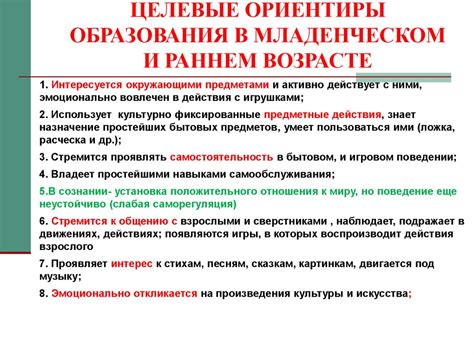 ЦЕЛЕВЫЕ ОРИЕНТИРЫ ОБРАЗОВАНИЯ В МЛАДЕНЧЕСКОМ И РАННЕМ ВОЗРАСТЕ

1. Интересуется окружающими предметами и активно действует с ними, эмоционально вовлечен в действия с игрушками;

2. Использует культурно фиксированные предметные действия, знает назначение простейших бытовых предметов, умеет пользоваться ими (ложка, расческа и др.);

3. Стремится проявлять самостоятельность в бытовом, и игровом поведении;

4. Владеет простейшими навыками самообслуживания;

5.В сознании- установка положительного отношения к миру, но поведение еще неустойчиво (слабая саморегуляция)

6. Стремится к общению с взрослыми и сверстниками , наблюдает, подражает в движениях, действиях; появляются игры, в которых воспроизводит действия взрослого

7. Проявляет интерес к стихам, песням, сказкам, картинкам, двигается под музыку;

8. Эмоционально откликается на произведения культуры и искусства;